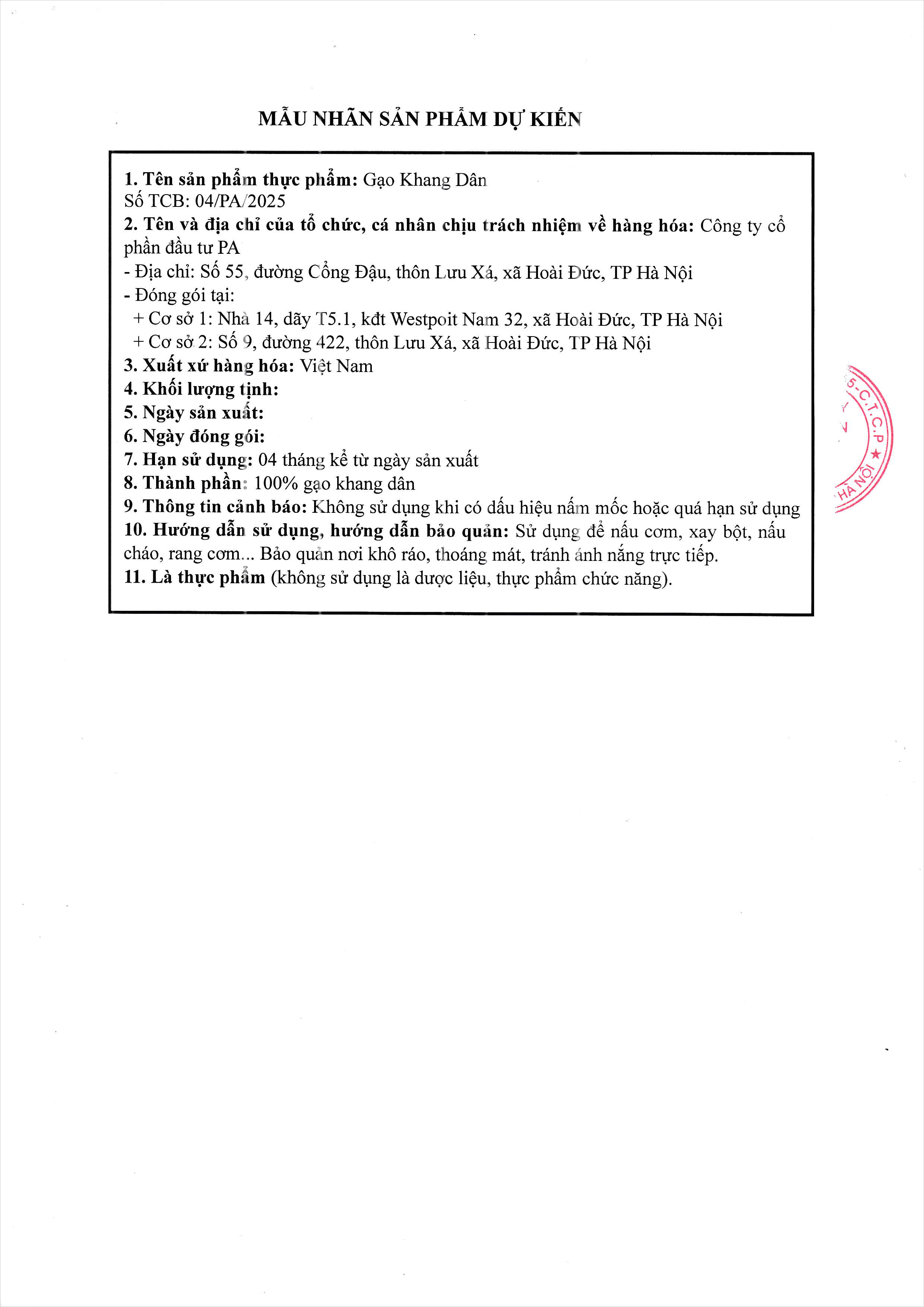 MẪU NHÃN SẢN PHẨM DỰ KIẾN

1. Tên sản phẩm thực phẩm: Gạo Khang Dân
Số TCB: 04/PA/2025
2. Tên và địa chỉ của tổ chức, cá nhân chịu trách nhiệm về hàng hóa: Công ty cổ phần đầu tư PA
- Địa chỉ: Số 55, đường Cổng Đậu, thôn Lưu Xá, xã Hoài Đức, TP Hà Nội
- Đóng gói tại:
+ Cơ sở 1: Nhà 14, dãy T5.1, kđt Westpoit Nam 32, xã Hoài Đức, TP Hà Nội
+ Cơ sở 2: Số 9, đường 422, thôn Lưu Xá, xã Hoài Đức, TP Hà Nội
3. Xuất xứ hàng hóa: Việt Nam
4. Khối lượng tịnh:
5. Ngày sản xuất:
6. Ngày đóng gói:
7. Hạn sử dụng: 04 tháng kể từ ngày sản xuất
8. Thành phần: 100% gạo khang dân
9. Thông tin cảnh báo: Không sử dụng khi có dấu hiệu nấm mốc hoặc quá hạn sử dụng
10. Hướng dẫn sử dụng, hướng dẫn bảo quản: Sử dụng để nấu cơm, xay bột, nấu cháo, rang cơm... Bảo quản nơi khô ráo, thoáng mát, tránh ánh nắng trực tiếp.
11. Là thực phẩm (không sử dụng là dược liệu, thực phẩm chức năng).

5-C.T.C.P ★ HÀ NỘI